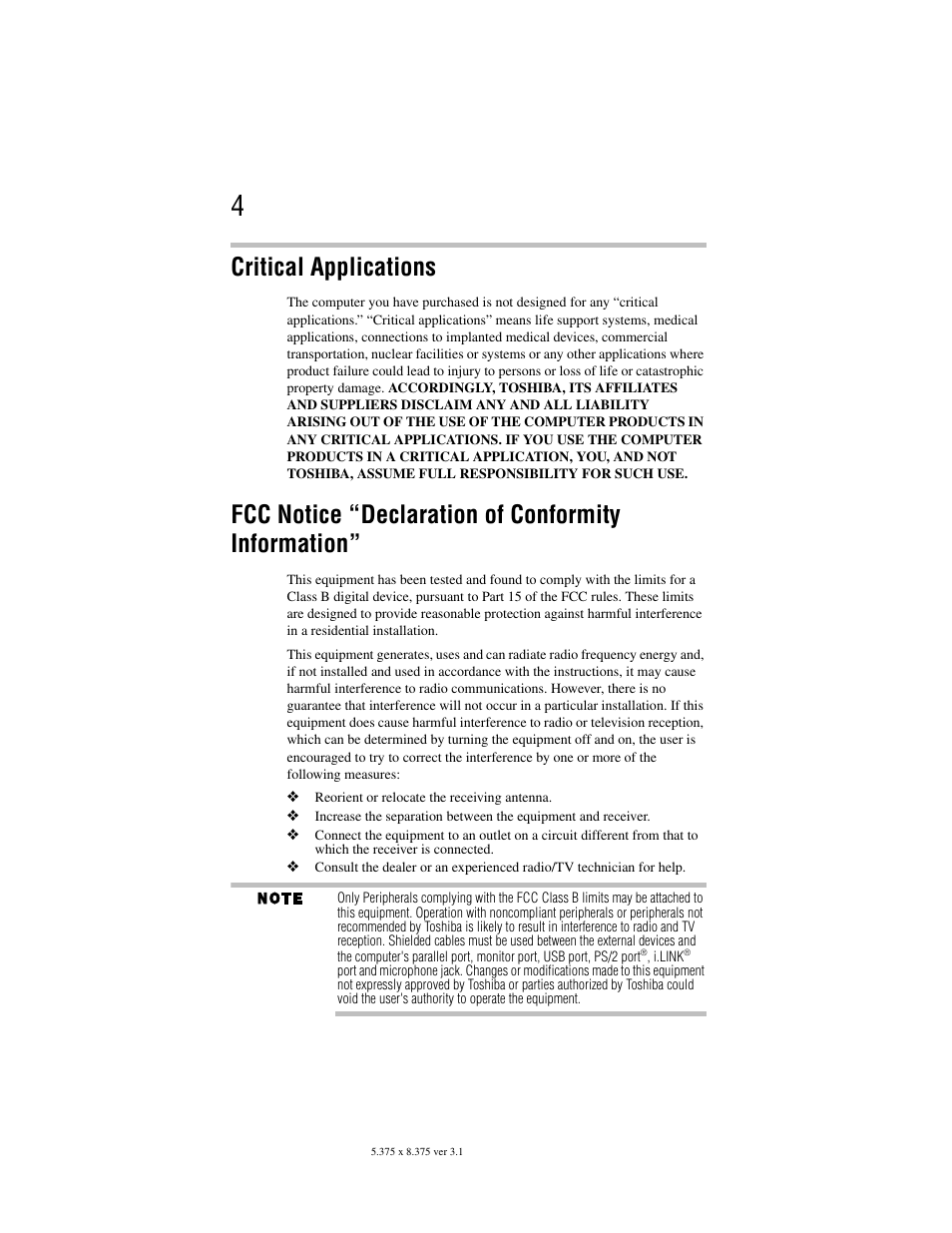 4

Critical Applications

The computer you have purchased is not designed for any “critical applications.” “Critical applications” means life support systems, medical applications, connections to implanted medical devices, commercial transportation, nuclear facilities or systems or any other applications where product failure could lead to injury to persons or loss of life or catastrophic property damage. ACCORDINGLY, TOSHIBA, ITS AFFILIATES AND SUPPLIERS DISCLAIM ANY AND ALL LIABILITY ARISING OUT OF THE USE OF THE COMPUTER PRODUCTS IN ANY CRITICAL APPLICATIONS. IF YOU USE THE COMPUTER PRODUCTS IN A CRITICAL APPLICATION, YOU, AND NOT TOSHIBA, ASSUME FULL RESPONSIBILITY FOR SUCH USE.

FCC Notice “Declaration of Conformity Information”

This equipment has been tested and found to comply with the limits for a Class B digital device, pursuant to Part 15 of the FCC rules. These limits are designed to provide reasonable protection against harmful interference in a residential installation.

This equipment generates, uses and can radiate radio frequency energy and, if not installed and used in accordance with the instructions, it may cause harmful interference to radio communications. However, there is no guarantee that interference will not occur in a particular installation. If this equipment does cause harmful interference to radio or television reception, which can be determined by turning the equipment off and on, the user is encouraged to try to correct the interference by one or more of the following measures:

❖ Reorient or relocate the receiving antenna.
❖ Increase the separation between the equipment and receiver.
❖ Connect the equipment to an outlet on a circuit different from that to which the receiver is connected.
❖ Consult the dealer or an experienced radio/TV technician for help.

NOTE

Only Peripherals complying with the FCC Class B limits may be attached to this equipment. Operation with noncompliant peripherals or peripherals not recommended by Toshiba is likely to result in interference to radio and TV reception. Shielded cables must be used between the external devices and the computer's parallel port, monitor port, USB port, PS/2 port®, i.LINK® port and microphone jack. Changes or modifications made to this equipment not expressly approved by Toshiba or parties authorized by Toshiba could void the user's authority to operate the equipment.

5.375 x 8.375 ver 3.1